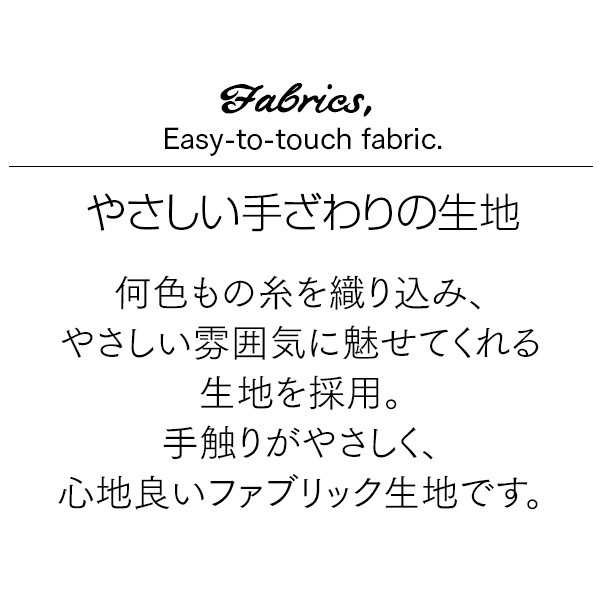 Fabrics,
Easy-to-touch fabric.

やさしい手ざわりの生地

何色もの糸を織り込み、
やさしい雰囲気に魅せてくれる
生地を採用。
手触りがやさしく、
心地良いファブリック生地です。